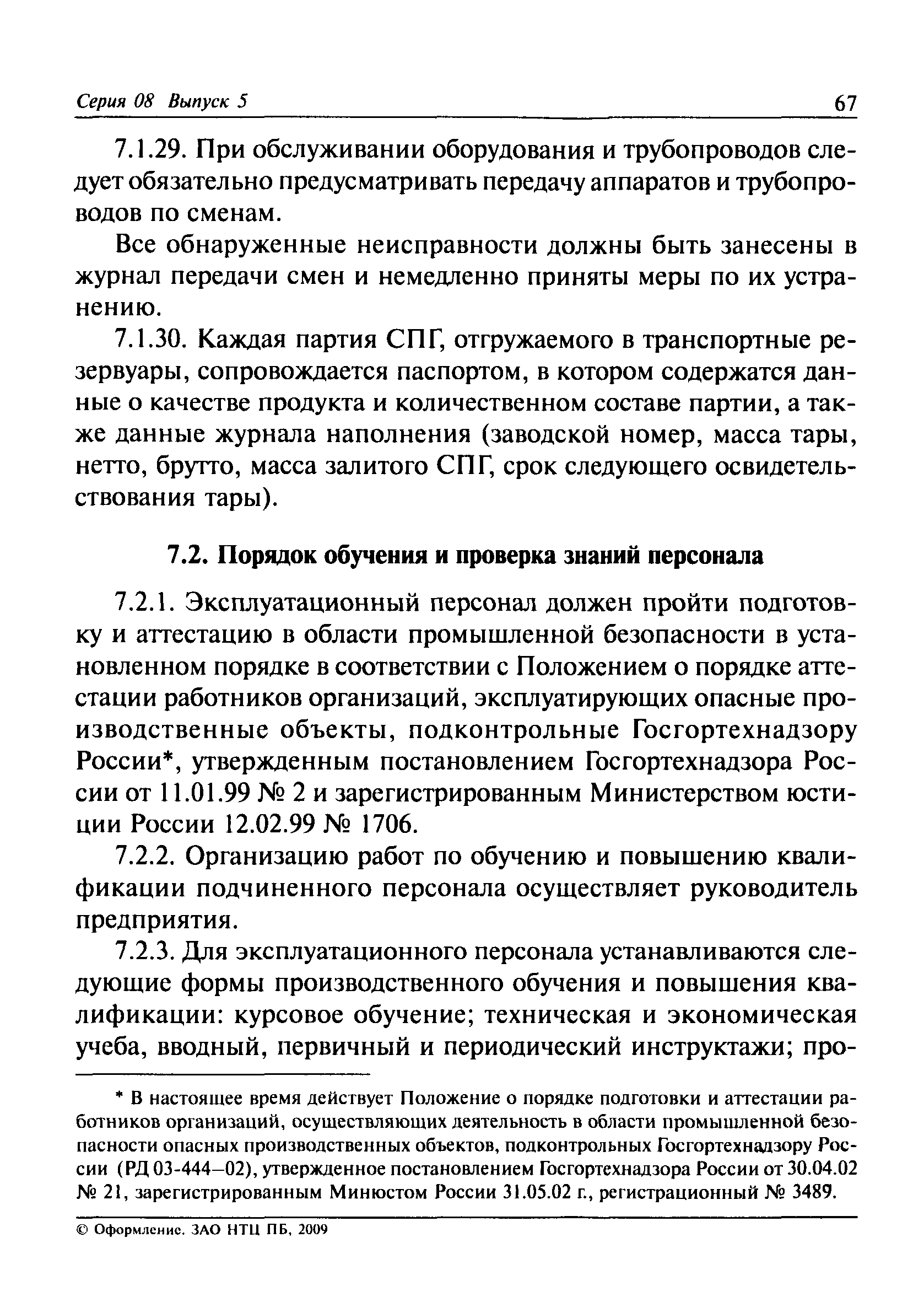 Серия 08 Выпуск 5 67

7.1.29. При обслуживании оборудования и трубопроводов следует обязательно предусматривать передачу аппаратов и трубопроводов по сменам.

Все обнаруженные неисправности должны быть занесены в журнал передачи смен и немедленно приняты меры по их устранению.

7.1.30. Каждая партия СПГ, отгружаемого в транспортные резервуары, сопровождается паспортом, в котором содержатся данные о качестве продукта и количественном составе партии, а также данные журнала наполнения (заводской номер, масса тары, нетто, брутто, масса залитого СПГ, срок следующего освидетельствования тары).

7.2. Порядок обучения и проверка знаний персонала

7.2.1. Эксплуатационный персонал должен пройти подготовку и аттестацию в области промышленной безопасности в установленном порядке в соответствии с Положением о порядке аттестации работников организаций, эксплуатирующих опасные производственные объекты, подконтрольные Госгортехнадзору России*, утвержденным постановлением Госгортехнадзора России от 11.01.99 № 2 и зарегистрированным Министерством юстиции России 12.02.99 № 1706.

7.2.2. Организацию работ по обучению и повышению квалификации подчиненного персонала осуществляет руководитель предприятия.

7.2.3. Для эксплуатационного персонала устанавливаются следующие формы производственного обучения и повышения квалификации: курсовое обучение; техническая и экономическая учеба, вводный, первичный и периодический инструктажи; про-

* В настоящее время действует Положение о порядке подготовки и аттестации работников организаций, осуществляющих деятельность в области промышленной безопасности опасных производственных объектов, подконтрольных Госгортехнадзору России (РД 03-444—02), утвержденное постановлением Госгортехнадзора России от 30.04.02 № 21, зарегистрированным Минюстом России 31.05.02 г., регистрационный № 3489.

© Оформление. ЗАО НТЦ ПБ, 2009